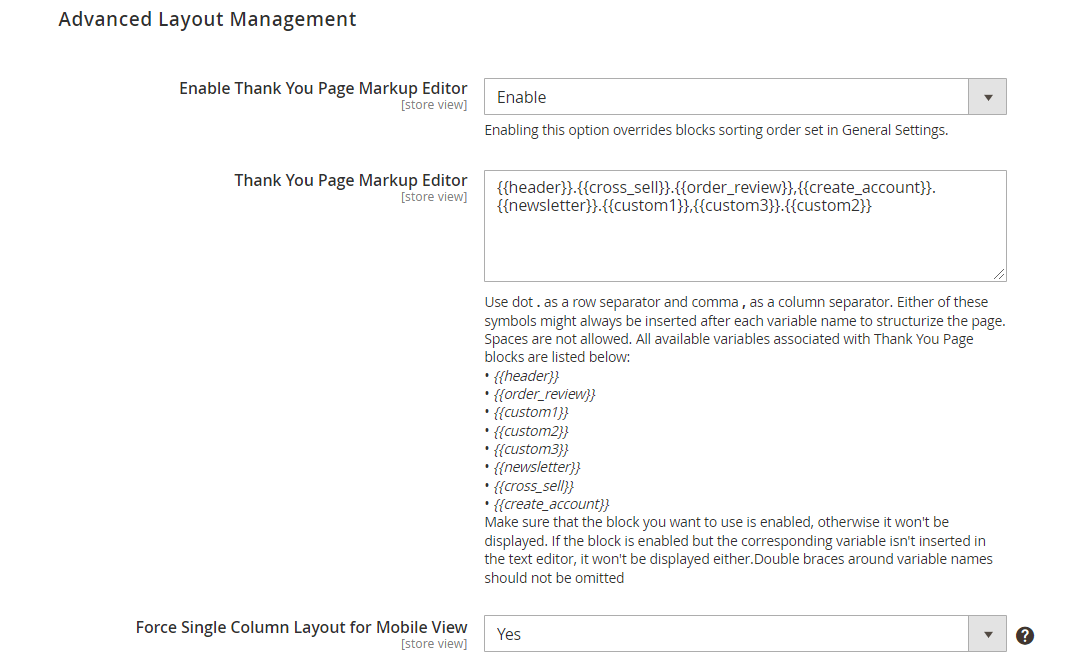 Advanced Layout Management

Enable Thank You Page Markup Editor
[store view]

Enable

Enabling this option overrides blocks sorting order set in General Settings.

Thank You Page Markup Editor
[store view]

{{header}}.{{cross_sell}}.{{order_review}},{{create_account}}.{{newsletter}}.{{custom1}},{{custom3}}.{{custom2}}

Use dot . as a row separator and comma , as a column separator. Either of these symbols might always be inserted after each variable name to structurize the page. Spaces are not allowed. All available variables associated with Thank You Page blocks are listed below:
• {{header}}
• {{order_review}}
• {{custom1}}
• {{custom2}}
• {{custom3}}
• {{newsletter}}
• {{cross_sell}}
• {{create_account}}
Make sure that the block you want to use is enabled, otherwise it won't be displayed. If the block is enabled but the corresponding variable isn't inserted in the text editor, it won't be displayed either.Double braces around variable names should not be omitted

Force Single Column Layout for Mobile View
[store view]

Yes

?